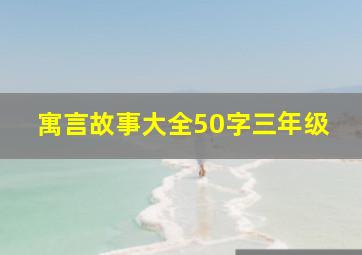 寓言故事大全50字三年级